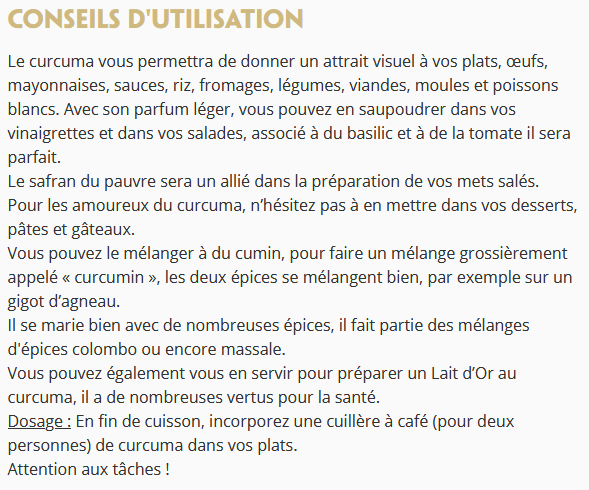 CONSEILS D'UTILISATION

Le curcuma vous permettra de donner un attrait visuel à vos plats, œufs, mayonnaises, sauces, riz, fromages, légumes, viandes, moules et poissons blancs. Avec son parfum léger, vous pouvez en saupoudrer dans vos vinaigrettes et dans vos salades, associé à du basilic et à de la tomate il sera parfait.
Le safran du pauvre sera un allié dans la préparation de vos mets salés.
Pour les amoureux du curcuma, n'hésitez pas à en mettre dans vos desserts, pâtes et gâteaux.
Vous pouvez le mélanger à du cumin, pour faire un mélange grossièrement appelé « curcumin », les deux épices se mélangent bien, par exemple sur un gigot d'agneau.
Il se marie bien avec de nombreuses épices, il fait partie des mélanges d'épices colombo ou encore massale.
Vous pouvez également vous en servir pour préparer un Lait d'Or au curcuma, il a de nombreuses vertus pour la santé.
Dosage : En fin de cuisson, incorporez une cuillère à café (pour deux personnes) de curcuma dans vos plats.
Attention aux tâches !